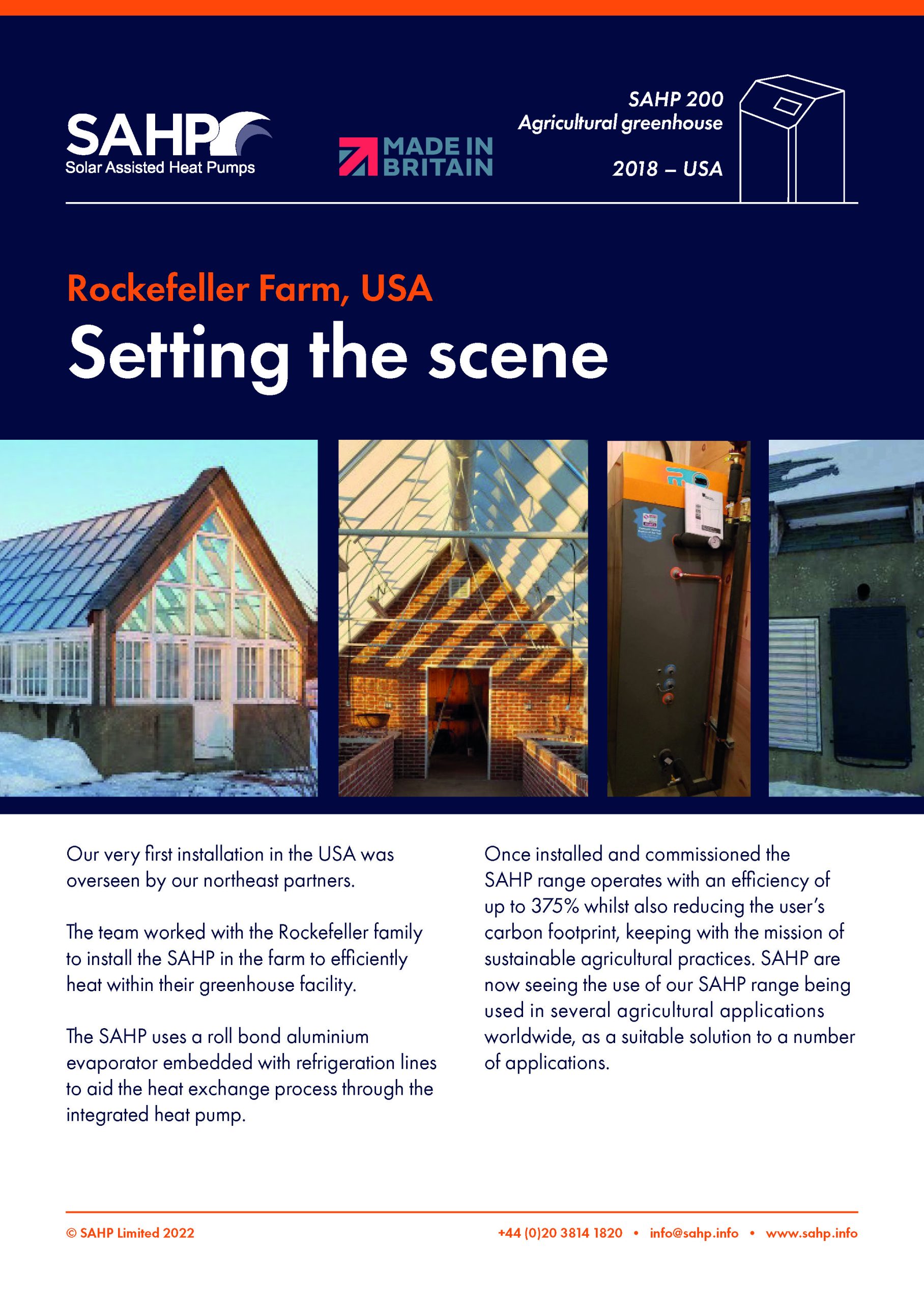 SAHP
Solar Assisted Heat Pumps

MADE IN BRITAIN

SAHP 200
Agricultural greenhouse

2018 – USA

Rockefeller Farm, USA

Setting the scene

Our very first installation in the USA was overseen by our northeast partners.

The team worked with the Rockefeller family to install the SAHP in the farm to efficiently heat within their greenhouse facility.

The SAHP uses a roll bond aluminium evaporator embedded with refrigeration lines to aid the heat exchange process through the integrated heat pump.

Once installed and commissioned the SAHP range operates with an efficiency of up to 375% whilst also reducing the user's carbon footprint, keeping with the mission of sustainable agricultural practices. SAHP are now seeing the use of our SAHP range being used in several agricultural applications worldwide, as a suitable solution to a number of applications.

© SAHP Limited 2022

+44 (0)20 3814 1820 • info@sahp.info • www.sahp.info